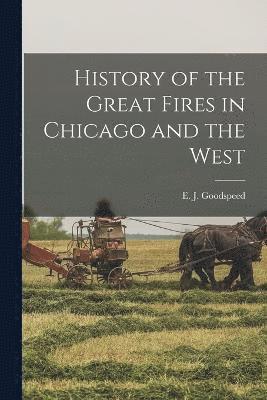 History of the Great Fires in Chicago and the West

E. J. Goodspeed